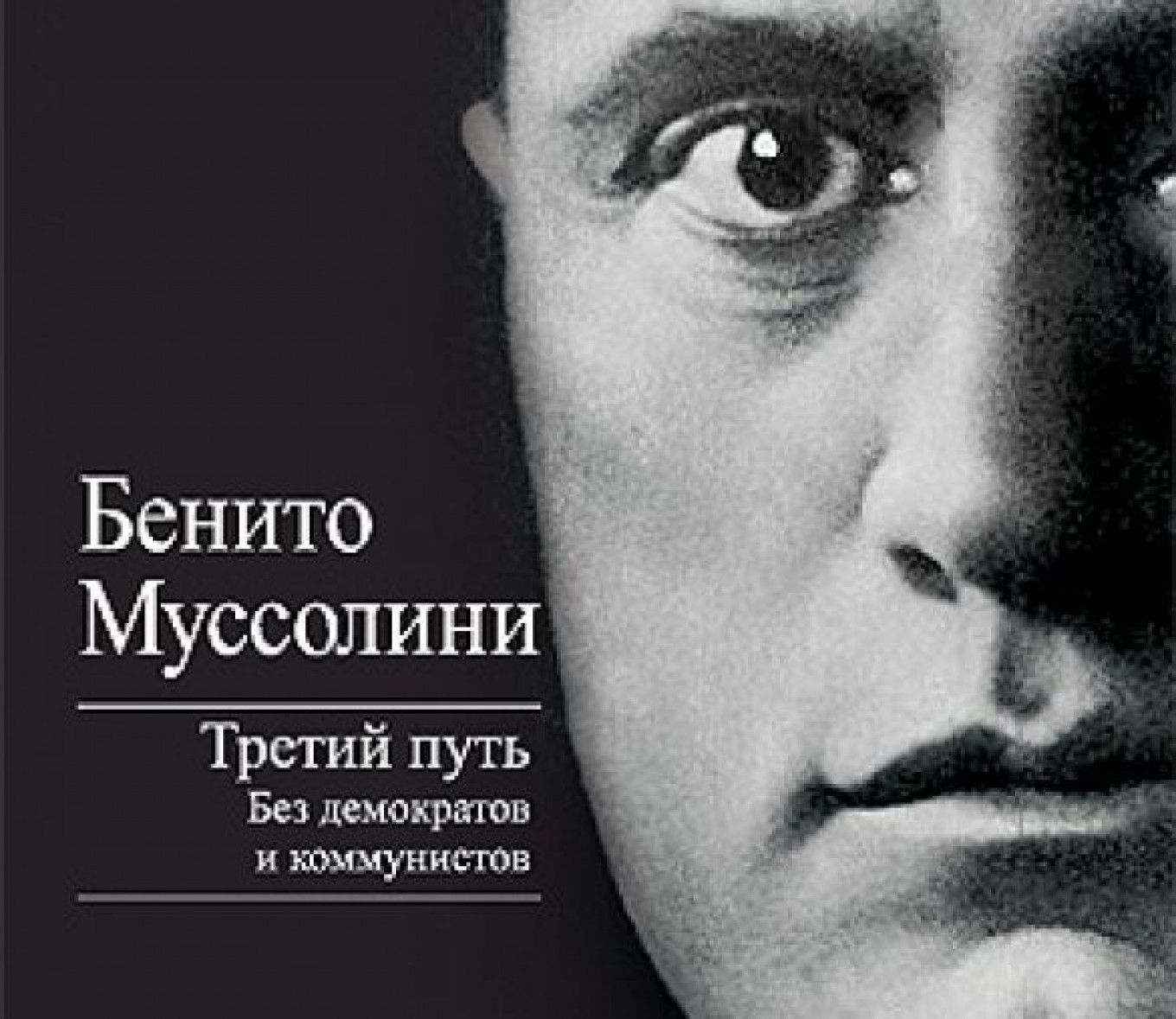 Бенито Муссолини

Третий путь
Без демократов и коммунистов